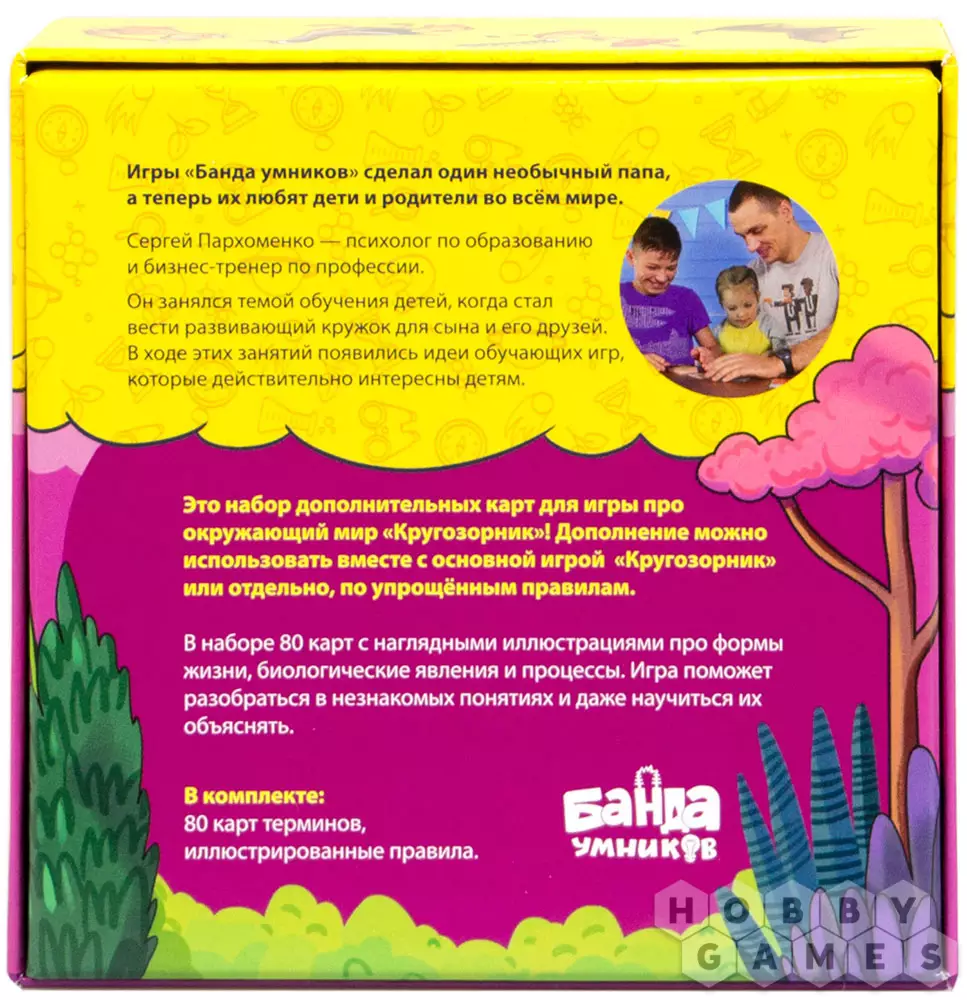 Игры «Банда умников» сделал один необычный папа, а теперь их любят дети и родители во всём мире.

Сергей Пархоменко — психолог по образованию и бизнес-тренер по профессии.

Он занялся темой обучения детей, когда стал вести развивающий кружок для сына и его друзей. В ходе этих занятий появились идеи обучающих игр, которые действительно интересны детям.

Это набор дополнительных карт для игры про окружающий мир «Кругозорник»! Дополнение можно использовать вместе с основной игрой «Кругозорник» или отдельно, по упрощённым правилам.

В наборе 80 карт с наглядными иллюстрациями про формы жизни, биологические явления и процессы. Игра поможет разобраться в незнакомых понятиях и даже научиться их объяснять.

В комплекте:
80 карт терминов,
иллюстрированные правила.

БАНДА
УМНИКОВ

HOBBY
GAMES